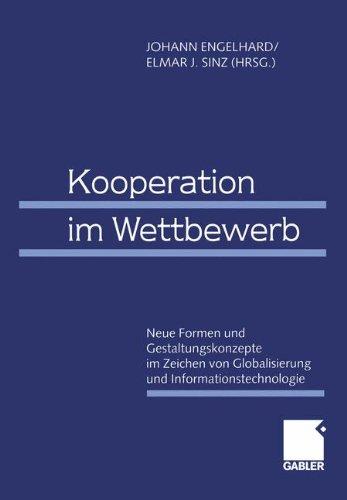 JOHANN ENGELHARD/
ELMAR J. SINZ (HRSG.)

Kooperation
im Wettbewerb

Neue Formen und Gestaltungskonzepte im Zeichen von Globalisierung und Informationstechnologie

GABLER